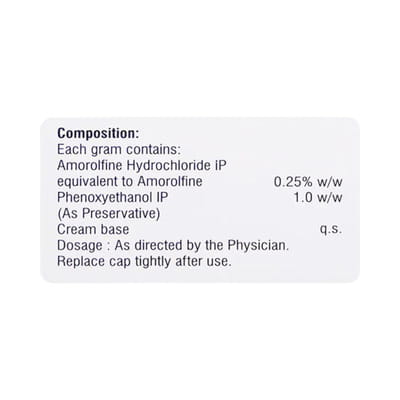 Composition:
Each gram contains:
Amorolfine Hydrochloride IP
equivalent to Amorolfine 0.25% w/w
Phenoxyethanol IP 1.0 w/w
(As Preservative)
Cream base q.s.
Dosage : As directed by the Physician.
Replace cap tightly after use.